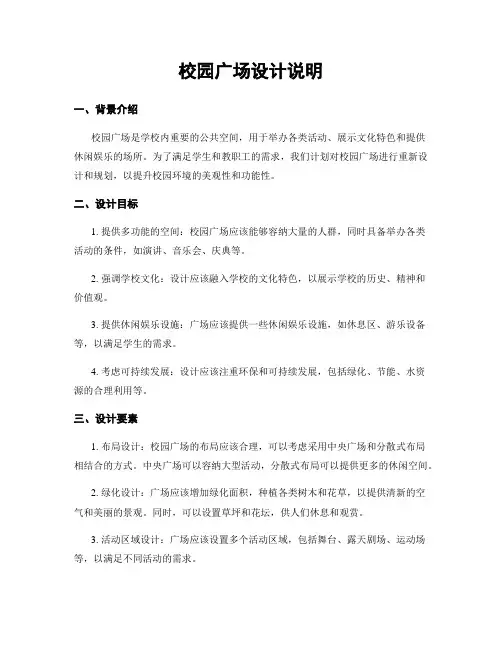 校园广场设计说明

一、背景介绍

校园广场是学校内重要的公共空间，用于举办各类活动、展示文化特色和提供休闲娱乐的场所。为了满足学生和教职工的需求，我们计划对校园广场进行重新设计和规划，以提升校园环境的美观性和功能性。

二、设计目标

1. 提供多功能的空间：校园广场应该能够容纳大量的人群，同时具备举办各类活动的条件，如演讲、音乐会、庆典等。

2. 强调学校文化：设计应该融入学校的文化特色，以展示学校的历史、精神和价值观。

3. 提供休闲娱乐设施：广场应该提供一些休闲娱乐设施，如休息区、游乐设备等，以满足学生的需求。

4. 考虑可持续发展：设计应该注重环保和可持续发展，包括绿化、节能、水资源的合理利用等。

三、设计要素

1. 布局设计：校园广场的布局应该合理，可以考虑采用中央广场和分散式布局相结合的方式。中央广场可以容纳大型活动，分散式布局可以提供更多的休闲空间。

2. 绿化设计：广场应该增加绿化面积，种植各类树木和花草，以提供清新的空气和美丽的景观。同时，可以设置草坪和花坛，供人们休息和观赏。

3. 活动区域设计：广场应该设置多个活动区域，包括舞台、露天剧场、运动场等，以满足不同活动的需求。